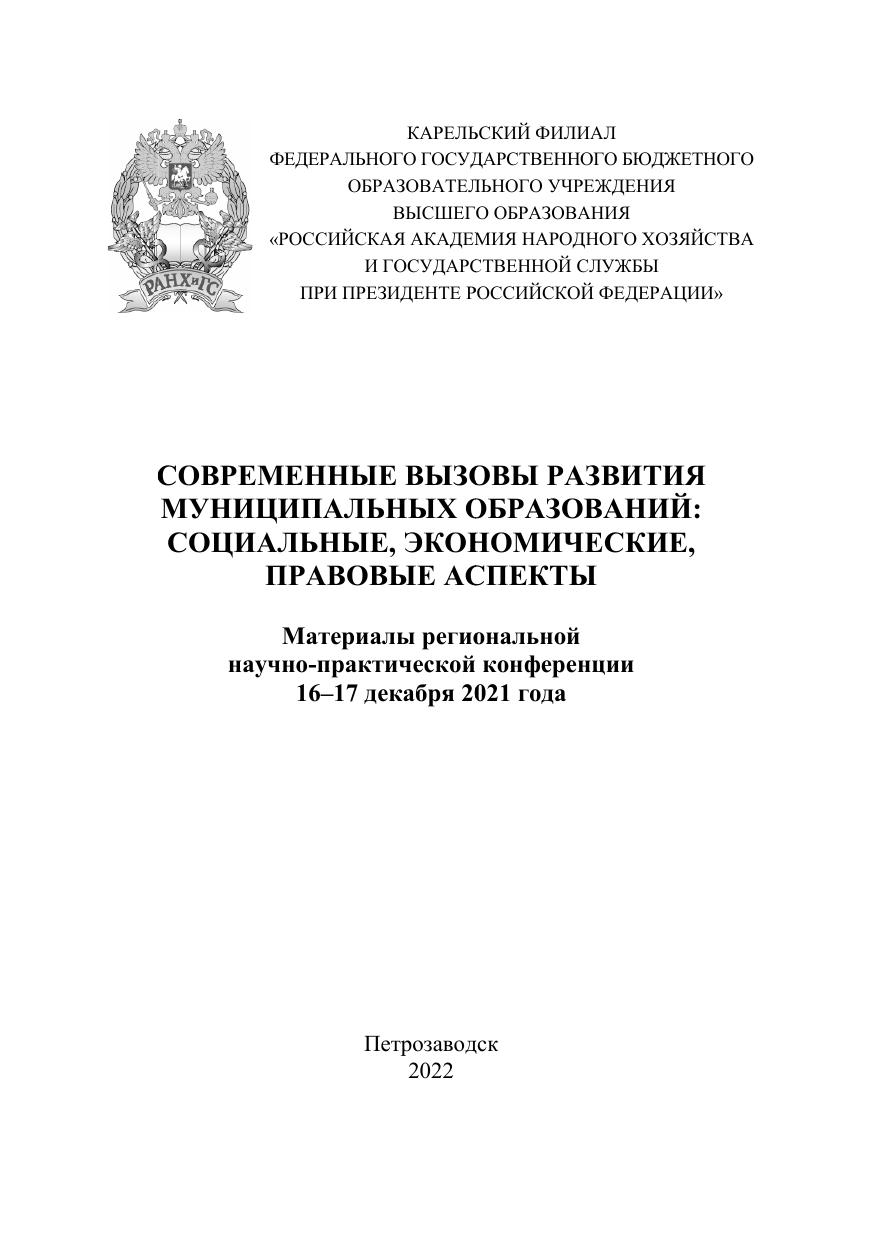 РАНХиГС

КАРЕЛЬСКИЙ ФИЛИАЛ
ФЕДЕРАЛЬНОГО ГОСУДАРСТВЕННОГО БЮДЖЕТНОГО
ОБРАЗОВАТЕЛЬНОГО УЧРЕЖДЕНИЯ
ВЫСШЕГО ОБРАЗОВАНИЯ
«РОССИЙСКАЯ АКАДЕМИЯ НАРОДНОГО ХОЗЯЙСТВА
И ГОСУДАРСТВЕННОЙ СЛУЖБЫ
ПРИ ПРЕЗИДЕНТЕ РОССИЙСКОЙ ФЕДЕРАЦИИ»

СОВРЕМЕННЫЕ ВЫЗОВЫ РАЗВИТИЯ
МУНИЦИПАЛЬНЫХ ОБРАЗОВАНИЙ:
СОЦИАЛЬНЫЕ, ЭКОНОМИЧЕСКИЕ,
ПРАВОВЫЕ АСПЕКТЫ

Материалы региональной
научно-практической конференции
16–17 декабря 2021 года

Петрозаводск
2022